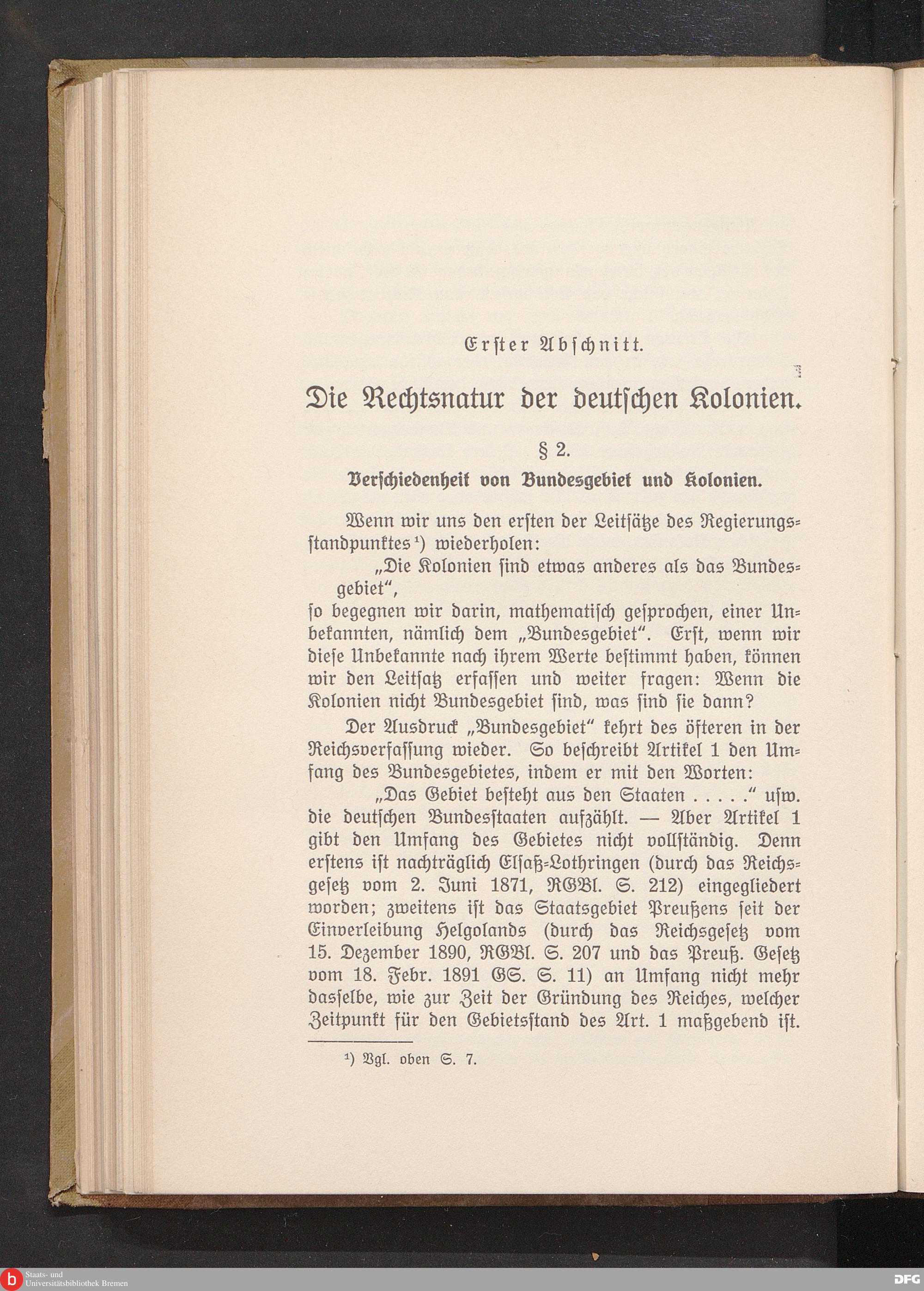 Erster Abschnitt.

Die Rechtsnatur der deutschen Kolonien.

§ 2.

Verschiedenheit von Bundesgebiet und Kolonien.

Wenn wir uns den ersten der Leitsätze des Regierungsstandpunktes$^{1}$) wiederholen:

„Die Kolonien sind etwas anderes als das Bundesgebiet",

so begegnen wir darin, mathematisch gesprochen, einer Unbekannten, nämlich dem „Bundesgebiet". Erst, wenn wir diese Unbekannte nach ihrem Werte bestimmt haben, können wir den Leitsatz erfassen und weiter fragen: Wenn die Kolonien nicht Bundesgebiet sind, was sind sie dann?

Der Ausdruck „Bundesgebiet" kehrt des öfteren in der Reichsverfassung wieder. So beschreibt Artikel 1 den Umfang des Bundesgebietes, indem er mit den Worten:

„Das Gebiet besteht aus den Staaten . . . . ." usw.

die deutschen Bundesstaaten aufzählt. — Aber Artikel 1 gibt den Umfang des Gebietes nicht vollständig. Denn erstens ist nachträglich Elsaß-Lothringen (durch das Reichsgesetz vom 2. Juni 1871, RGBl. S. 212) eingegliedert worden; zweitens ist das Staatsgebiet Preußens seit der Einverleibung Helgolands (durch das Reichsgesetz vom 15. Dezember 1890, RGBl. S. 207 und das Preuß. Gesetz vom 18. Febr. 1891 GS. S. 11) an Umfang nicht mehr dasselbe, wie zur Zeit der Gründung des Reiches, welcher Zeitpunkt für den Gebietsstand des Art. 1 maßgebend ist.

$^{1}$) Vgl. oben S. 7.

Staats- und
Universitätsbibliothek Bremen

DFG